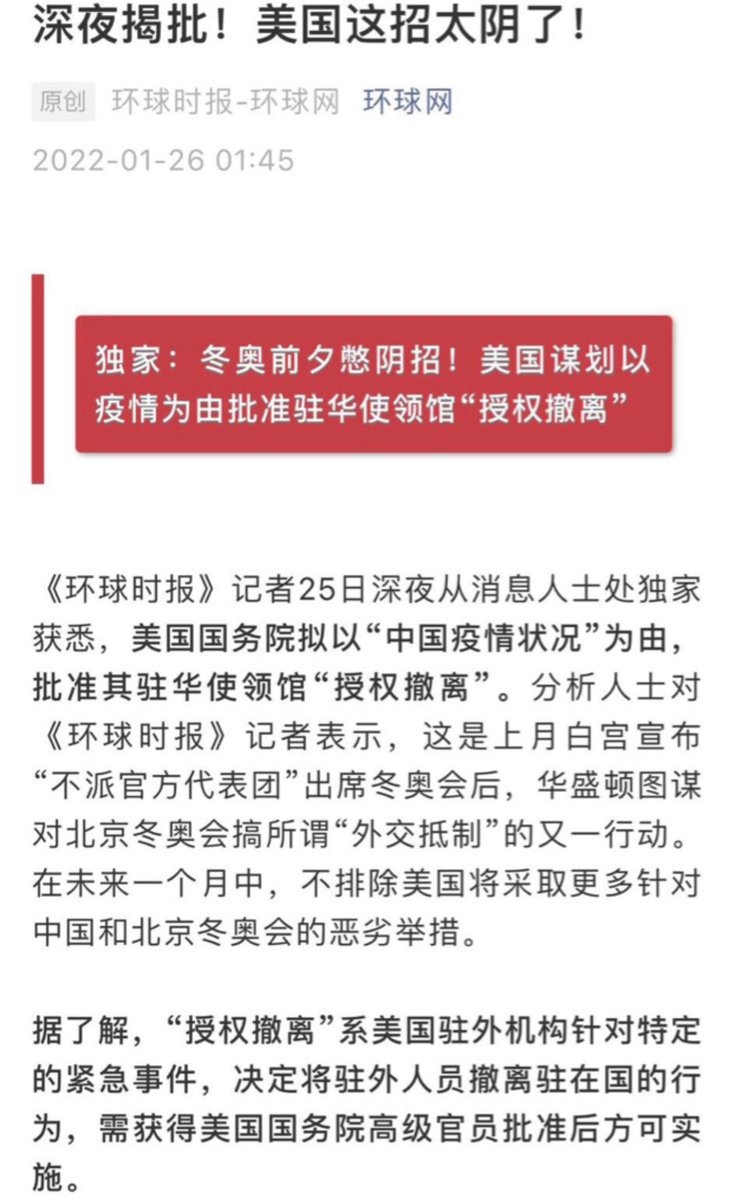 深夜揭批！美国这招太阴了！

原创 环球时报-环球网 环球网

2022-01-26 01:45

独家：冬奥前夕憋阴招！美国谋划以疫情为由批准驻华使领馆“授权撤离”

《环球时报》记者25日深夜从消息人士处独家获悉，美国国务院拟以“中国疫情状况”为由，批准其驻华使领馆“授权撤离”。分析人士对《环球时报》记者表示，这是上月白宫宣布“不派官方代表团”出席冬奥会后，华盛顿图谋对北京冬奥会搞所谓“外交抵制”的又一行动。在未来一个月中，不排除美国将采取更多针对中国和北京冬奥会的恶劣举措。

据了解，“授权撤离”系美国驻外机构针对特定的紧急事件，决定将驻外人员撤离驻在国的行为，需获得美国国务院高级官员批准后方可实施。